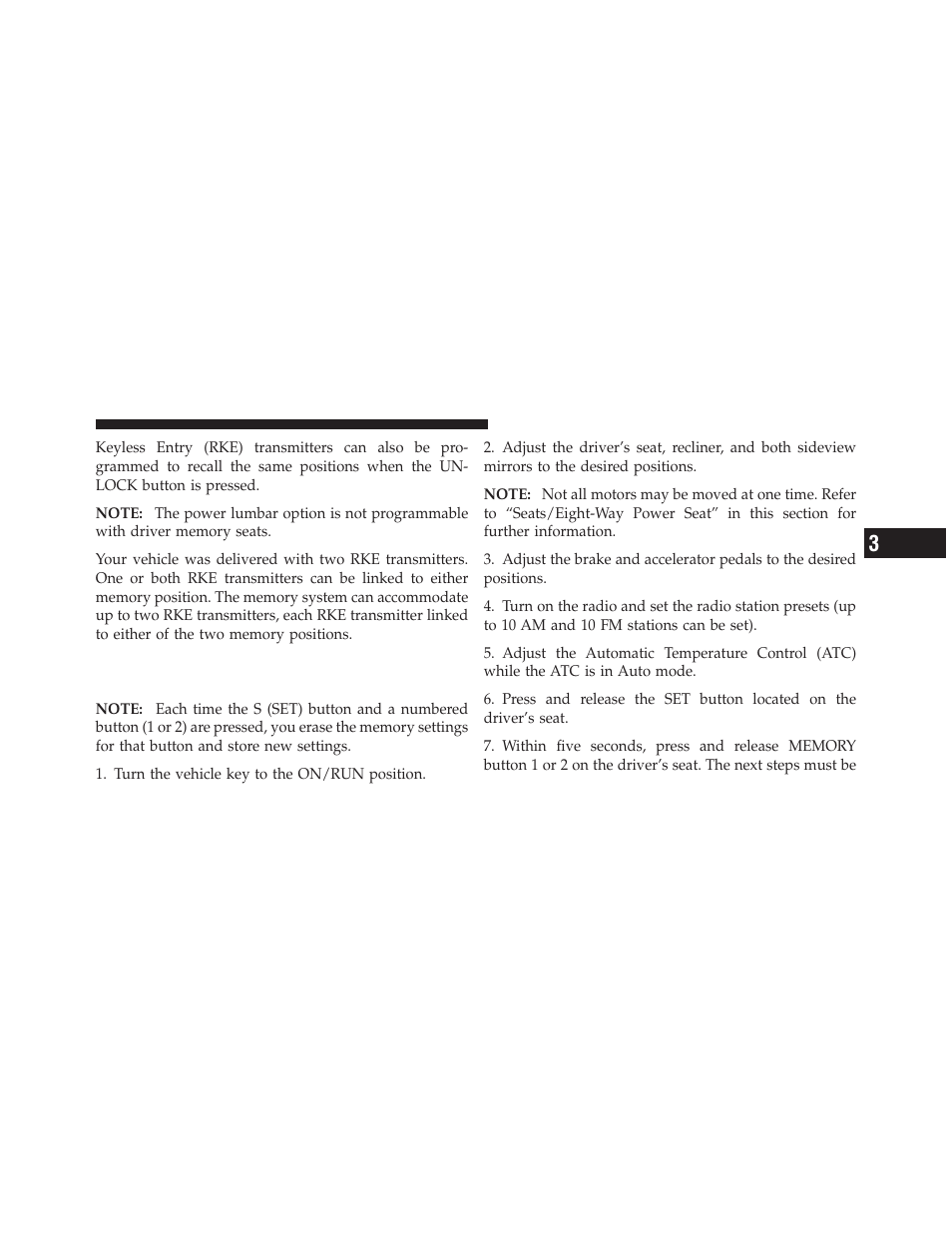 Keyless Entry (RKE) transmitters can also be programmed to recall the same positions when the UNLOCK button is pressed.

NOTE: The power lumbar option is not programmable with driver memory seats.

Your vehicle was delivered with two RKE transmitters. One or both RKE transmitters can be linked to either memory position. The memory system can accommodate up to two RKE transmitters, each RKE transmitter linked to either of the two memory positions.

NOTE: Each time the S (SET) button and a numbered button (1 or 2) are pressed, you erase the memory settings for that button and store new settings.

1. Turn the vehicle key to the ON/RUN position.

2. Adjust the driver's seat, recliner, and both sideview mirrors to the desired positions.

NOTE: Not all motors may be moved at one time. Refer to "Seats/Eight-Way Power Seat" in this section for further information.

3. Adjust the brake and accelerator pedals to the desired positions.

4. Turn on the radio and set the radio station presets (up to 10 AM and 10 FM stations can be set).

5. Adjust the Automatic Temperature Control (ATC) while the ATC is in Auto mode.

6. Press and release the SET button located on the driver's seat.

7. Within five seconds, press and release MEMORY button 1 or 2 on the driver's seat. The next steps must be

3